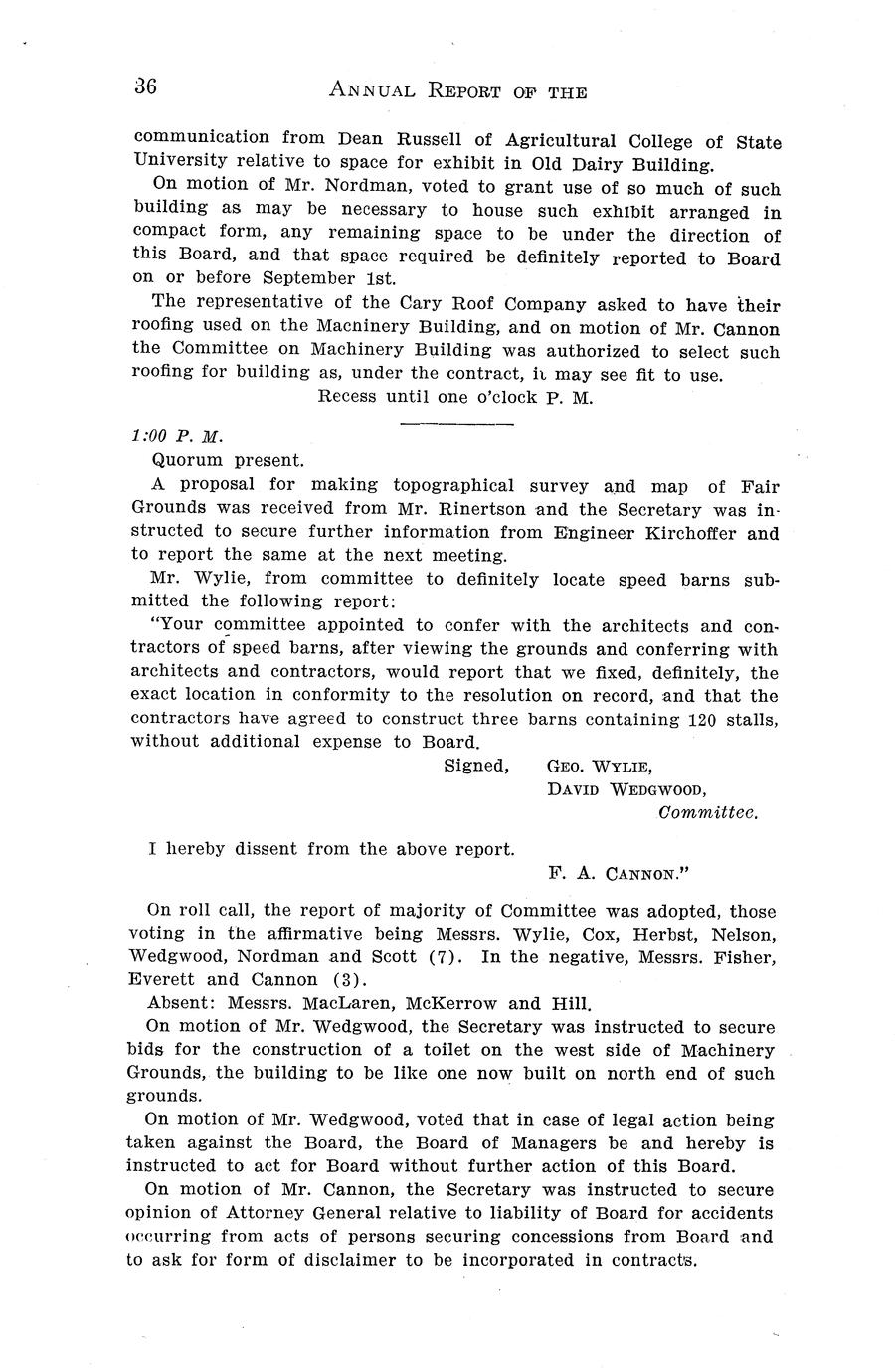 36

ANNUAL REPORT OF THE

communication from Dean Russell of Agricultural College of State University relative to space for exhibit in Old Dairy Building.

On motion of Mr. Nordman, voted to grant use of so much of such building as may be necessary to house such exhibit arranged in compact form, any remaining space to be under the direction of this Board, and that space required be definitely reported to Board on or before September 1st.

The representative of the Cary Roof Company asked to have their roofing used on the Macninery Building, and on motion of Mr. Cannon the Committee on Machinery Building was authorized to select such roofing for building as, under the contract, it may see fit to use.

Recess until one o'clock P. M.

1:00 P. M.

Quorum present.

A proposal for making topographical survey and map of Fair Grounds was received from Mr. Rinertson and the Secretary was instructed to secure further information from Engineer Kirchoffer and to report the same at the next meeting.

Mr. Wylie, from committee to definitely locate speed barns submitted the following report:

"Your committee appointed to confer with the architects and contractors of speed barns, after viewing the grounds and conferring with architects and contractors, would report that we fixed, definitely, the exact location in conformity to the resolution on record, and that the contractors have agreed to construct three barns containing 120 stalls, without additional expense to Board.

Signed, GEO. WYLIE,
DAVID WEDGWOOD,
Committee.

I hereby dissent from the above report.

F. A. CANNON."

On roll call, the report of majority of Committee was adopted, those voting in the affirmative being Messrs. Wylie, Cox, Herbst, Nelson, Wedgwood, Nordman and Scott (7). In the negative, Messrs. Fisher, Everett and Cannon (3).

Absent: Messrs. MacLaren, McKerrow and Hill.

On motion of Mr. Wedgwood, the Secretary was instructed to secure bids for the construction of a toilet on the west side of Machinery Grounds, the building to be like one now built on north end of such grounds.

On motion of Mr. Wedgwood, voted that in case of legal action being taken against the Board, the Board of Managers be and hereby is instructed to act for Board without further action of this Board.

On motion of Mr. Cannon, the Secretary was instructed to secure opinion of Attorney General relative to liability of Board for accidents occurring from acts of persons securing concessions from Board and to ask for form of disclaimer to be incorporated in contracts.